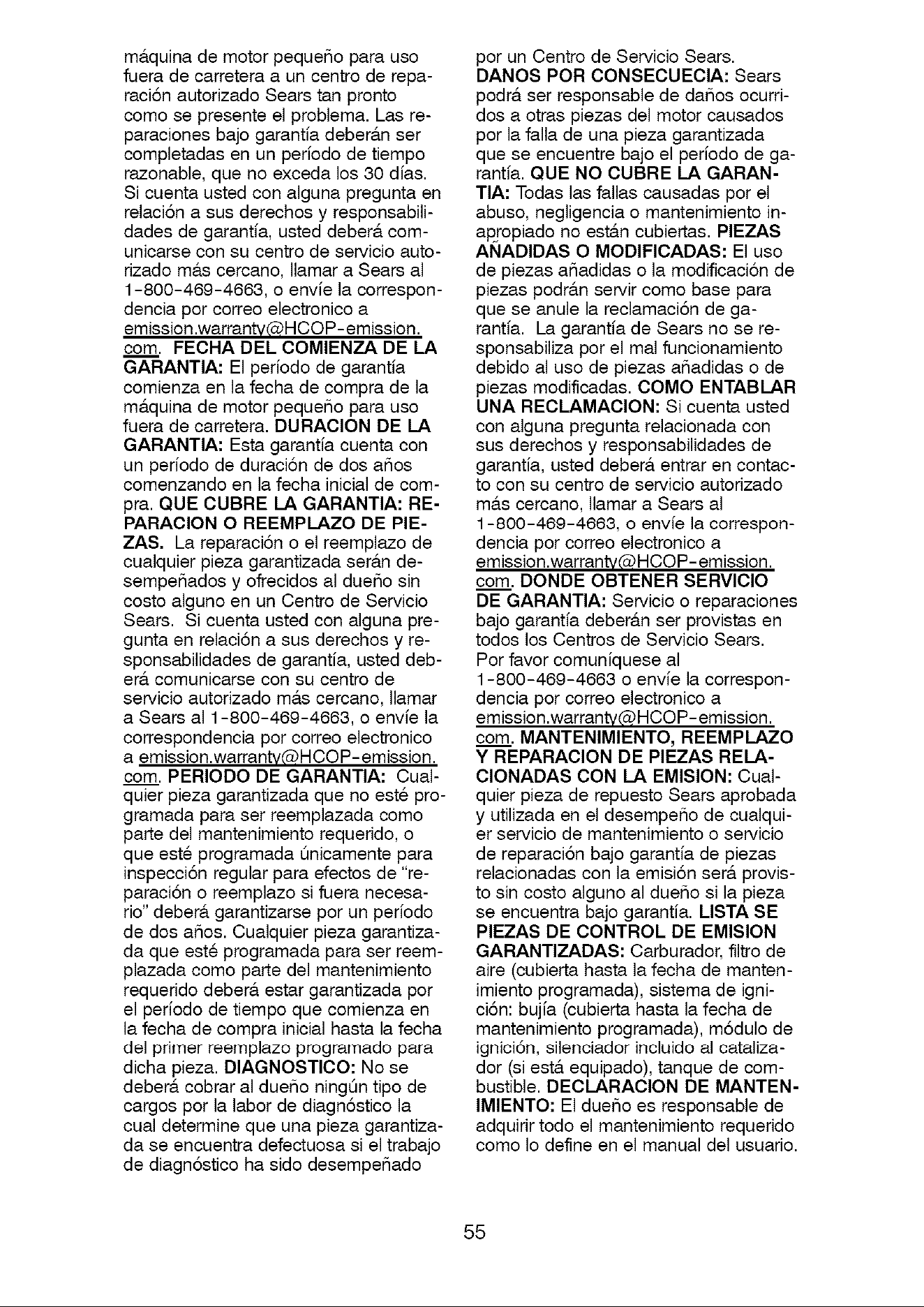 máquina de motor pequeño para uso fuera de carretera a un centro de reparación autorizado Sears tan pronto como se presente el problema. Las reparaciones bajo garantía deberán ser completadas en un período de tiempo razonable, que no exceda los 30 días. Si cuenta usted con alguna pregunta en relación a sus derechos y responsabilidades de garantía, usted deberá comunicarse con su centro de servicio autorizado más cercano, llamar a Sears al 1-800-469-4663, o envíe la correspondencia por correo electronico a emission.warranty@HCOP-emission.com. FECHA DEL COMIENZA DE LA GARANTIA: El período de garantía comienza en la fecha de compra de la máquina de motor pequeño para uso fuera de carretera. DURACION DE LA GARANTIA: Esta garantía cuenta con un período de duración de dos años comenzando en la fecha inicial de compra. QUE CUBRE LA GARANTIA: REPARACION O REEMPLAZO DE PIEZAS. La reparación o el reemplazo de cualquier pieza garantizada serán desempeñados y ofrecidos al dueño sin costo alguno en un Centro de Servicio Sears. Si cuenta usted con alguna pregunta en relación a sus derechos y responsabilidades de garantía, usted deberá comunicarse con su centro de servicio autorizado más cercano, llamar a Sears al 1-800-469-4663, o envíe la correspondencia por correo electronico a emission.warranty@HCOP-emission.com. PERIODO DE GARANTIA: Cualquier pieza garantizada que no esté programada para ser reemplazada como parte del mantenimiento requerido, o que esté programada únicamente para inspección regular para efectos de "reparación o reemplazo si fuera necesario" deberá garantizarse por un período de dos años. Cualquier pieza garantizada que esté programada para ser reemplazada como parte del mantenimiento requerido deberá estar garantizada por el período de tiempo que comienza en la fecha de compra inicial hasta la fecha del primer reemplazo programado para dicha pieza. DIAGNOSTICO: No se deberá cobrar al dueño ningún tipo de cargos por la labor de diagnóstico la cual determine que una pieza garantizada se encuentra defectuosa si el trabajo de diagnóstico ha sido desempeñado

por un Centro de Servicio Sears. DANOS POR CONSECUECIA: Sears podrá ser responsable de daños ocurridos a otras piezas del motor causados por la falla de una pieza garantizada que se encuentre bajo el período de garantía. QUE NO CUBRE LA GARANTIA: Todas las fallas causadas por el abuso, negligencia o mantenimiento inapropiado no están cubiertas. PIEZAS AÑADIDAS O MODIFICADAS: El uso de piezas añadidas o la modificación de piezas podrán servir como base para que se anule la reclamación de garantía. La garantía de Sears no se responsabiliza por el mal funcionamiento debido al uso de piezas añadidas o de piezas modificadas. COMO ENTABLAR UNA RECLAMACION: Si cuenta usted con alguna pregunta relacionada con sus derechos y responsabilidades de garantía, usted deberá entrar en contacto con su centro de servicio autorizado más cercano, llamar a Sears al 1-800-469-4663, o envíe la correspondencia por correo electronico a emission.warranty@HCOP-emission.com. DONDE OBTENER SERVICIO DE GARANTIA: Servicio o reparaciones bajo garantía deberán ser provistas en todos los Centros de Servicio Sears. Por favor comuníquese al 1-800-469-4663 o envíe la correspondencia por correo electronico a emission.warranty@HCOP-emission.com. MANTENIMIENTO, REEMPLAZO Y REPARACION DE PIEZAS RELACIONADAS CON LA EMISION: Cualquier pieza de repuesto Sears aprobada y utilizada en el desempeño de cualquier servicio de mantenimiento o servicio de reparación bajo garantía de piezas relacionadas con la emisión será provisto sin costo alguno al dueño si la pieza se encuentra bajo garantía. LISTA SE PIEZAS DE CONTROL DE EMISION GARANTIZADAS: Carburador, filtro de aire (cubierta hasta la fecha de mantenimiento programada), sistema de ignición: bujía (cubierta hasta la fecha de mantenimiento programada), módulo de ignición, silenciador incluido al catalizador (si está equipado), tanque de combustible. DECLARACION DE MANTENIMIENTO: El dueño es responsable de adquirir todo el mantenimiento requerido como lo define en el manual del usuario.

55